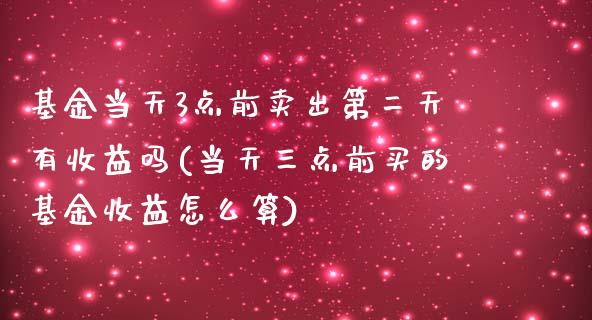 基金当天3点前卖出第二天有收益吗(当天三点前买的基金收益怎么算)